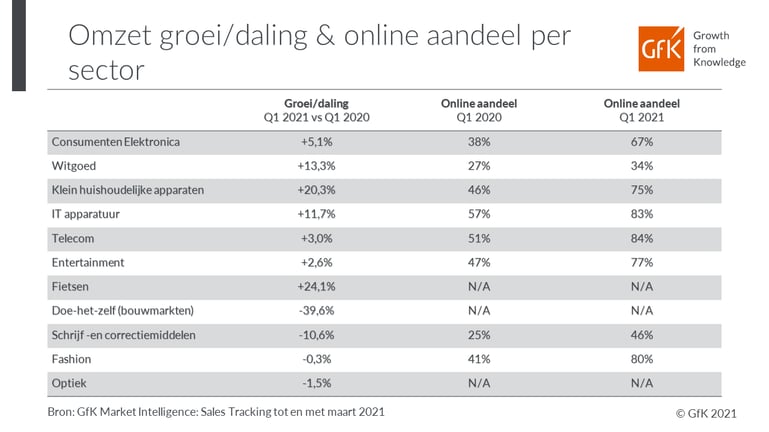 Omzet groei/daling & online aandeel per sector

GfK Growth from Knowledge

| | Groei/daling Q1 2021 vs Q1 2020 | Online aandeel Q1 2020 | Online aandeel Q1 2021 |
|---|---|---|---|
| Consumenten Elektronica | +5,1% | 38% | 67% |
| Witgoed | +13,3% | 27% | 34% |
| Klein huishoudelijke apparaten | +20,3% | 46% | 75% |
| IT apparatuur | +11,7% | 57% | 83% |
| Telecom | +3,0% | 51% | 84% |
| Entertainment | +2,6% | 47% | 77% |
| Fietsen | +24,1% | N/A | N/A |
| Doe-het-zelf (bouwmarkten) | -39,6% | N/A | N/A |
| Schrijf -en correctiemiddelen | -10,6% | 25% | 46% |
| Fashion | -0,3% | 41% | 80% |
| Optiek | -1,5% | N/A | N/A |

Bron: GfK Market Intelligence: Sales Tracking tot en met maart 2021

© GfK 2021